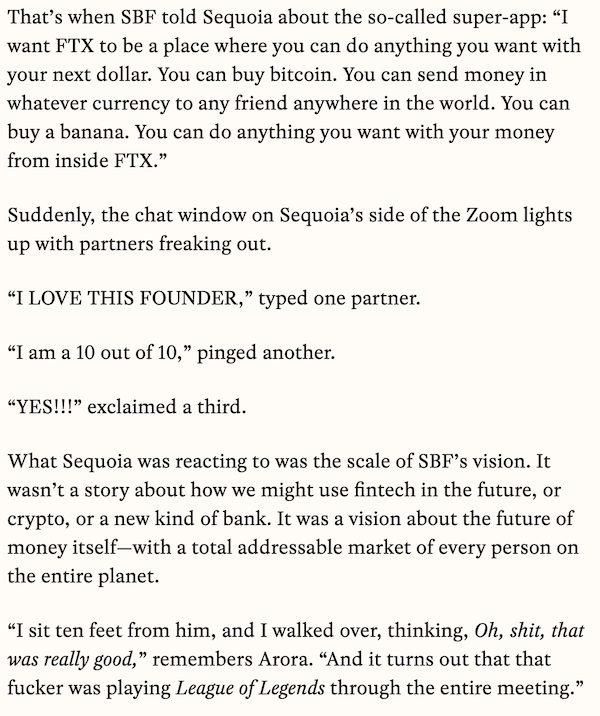 That's when SBF told Sequoia about the so-called super-app: "I want FTX to be a place where you can do anything you want with your next dollar. You can buy bitcoin. You can send money in whatever currency to any friend anywhere in the world. You can buy a banana. You can do anything you want with your money from inside FTX."

Suddenly, the chat window on Sequoia's side of the Zoom lights up with partners freaking out.

"I LOVE THIS FOUNDER," typed one partner.

"I am a 10 out of 10," pinged another.

"YES!!!" exclaimed a third.

What Sequoia was reacting to was the scale of SBF's vision. It wasn't a story about how we might use fintech in the future, or crypto, or a new kind of bank. It was a vision about the future of money itself—with a total addressable market of every person on the entire planet.

"I sit ten feet from him, and I walked over, thinking, Oh, shit, that was really good," remembers Arora. "And it turns out that that fucker was playing League of Legends through the entire meeting."